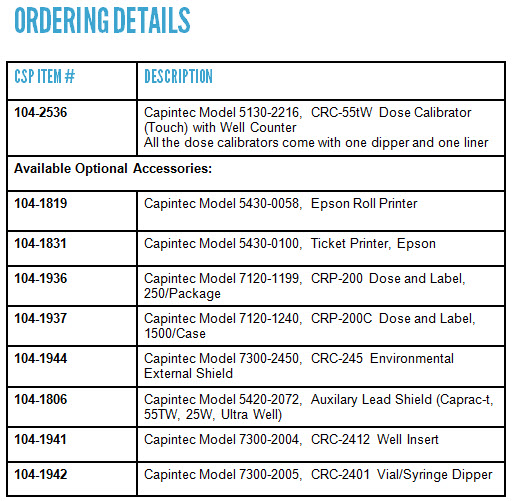 ORDERING DETAILS

| CSP ITEM # | DESCRIPTION |
|---|---|
| 104-2536 | Capintec Model 5130-2216, CRC-55tW Dose Calibrator (Touch) with Well Counter All the dose calibrators come with one dipper and one liner |
| Available Optional Accessories: | |
| 104-1819 | Capintec Model 5430-0058, Epson Roll Printer |
| 104-1831 | Capintec Model 5430-0100, Ticket Printer, Epson |
| 104-1936 | Capintec Model 7120-1199, CRP-200 Dose and Label, 250/Package |
| 104-1937 | Capintec Model 7120-1240, CRP-200C Dose and Label, 1500/Case |
| 104-1944 | Capintec Model 7300-2450, CRC-245 Environmental External Shield |
| 104-1806 | Capintec Model 5420-2072, Auxilary Lead Shield (Caprac-t, 55TW, 25W, Ultra Well) |
| 104-1941 | Capintec Model 7300-2004, CRC-2412 Well Insert |
| 104-1942 | Capintec Model 7300-2005, CRC-2401 Vial/Syringe Dipper |